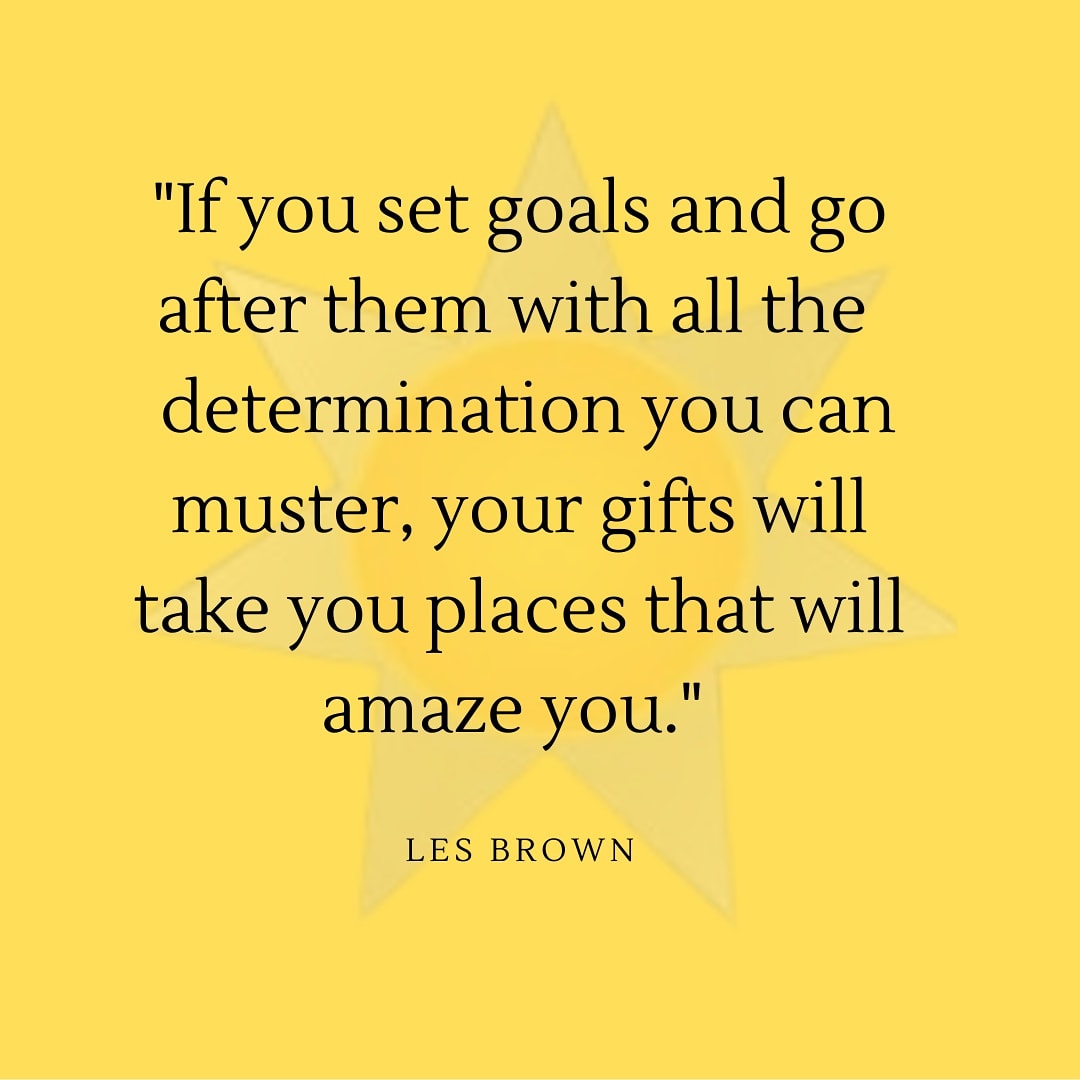 "If you set goals and go after them with all the determination you can muster, your gifts will take you places that will amaze you."

LES BROWN